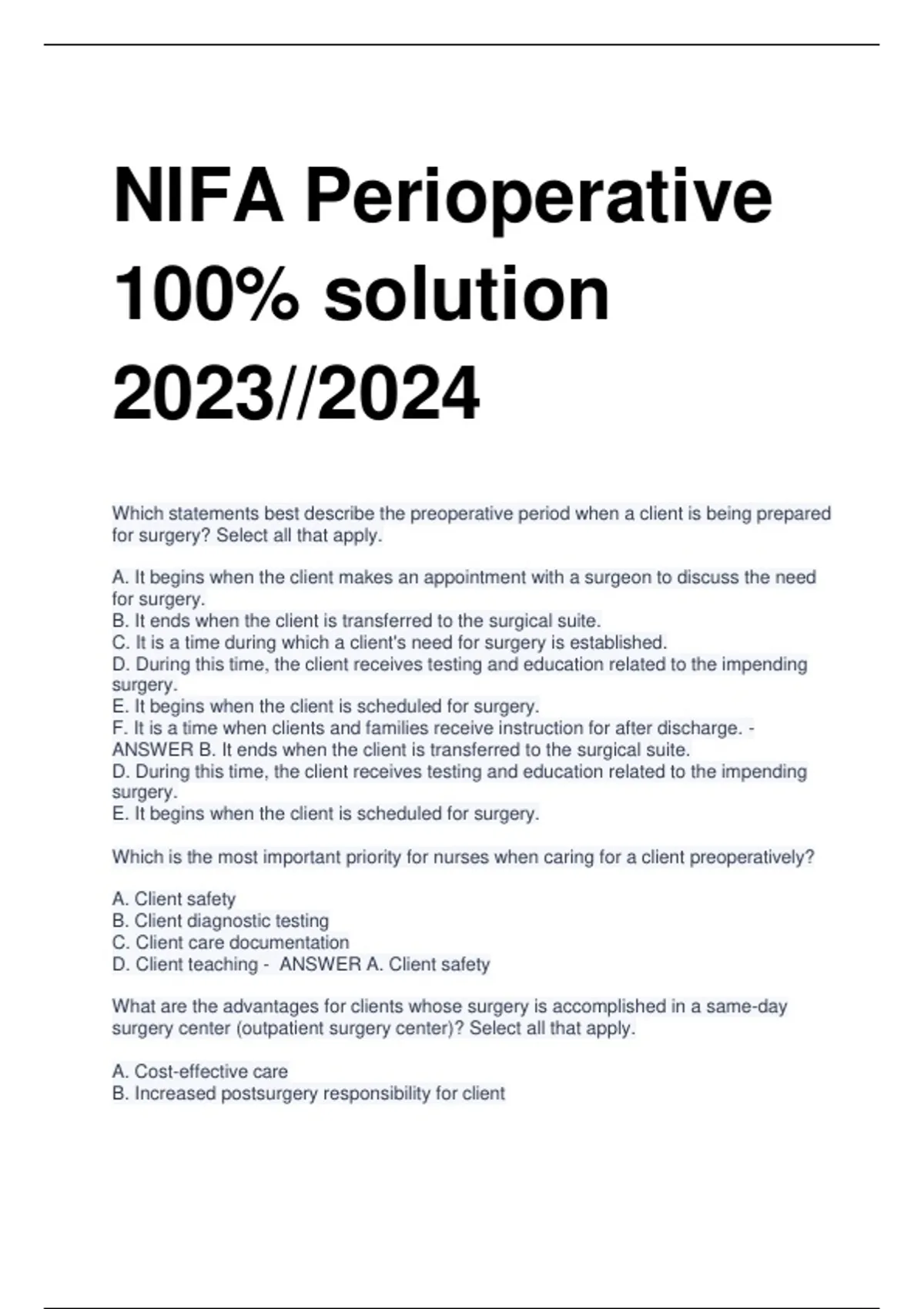 NIFA Perioperative 100% solution 2023//2024

Which statements best describe the preoperative period when a client is being prepared for surgery? Select all that apply.

A. It begins when the client makes an appointment with a surgeon to discuss the need for surgery.
B. It ends when the client is transferred to the surgical suite.
C. It is a time during which a client's need for surgery is established.
D. During this time, the client receives testing and education related to the impending surgery.
E. It begins when the client is scheduled for surgery.
F. It is a time when clients and families receive instruction for after discharge. - ANSWER B. It ends when the client is transferred to the surgical suite.
D. During this time, the client receives testing and education related to the impending surgery.
E. It begins when the client is scheduled for surgery.

Which is the most important priority for nurses when caring for a client preoperatively?

A. Client safety
B. Client diagnostic testing
C. Client care documentation
D. Client teaching - ANSWER A. Client safety

What are the advantages for clients whose surgery is accomplished in a same-day surgery center (outpatient surgery center)? Select all that apply.

A. Cost-effective care
B. Increased postsurgery responsibility for client